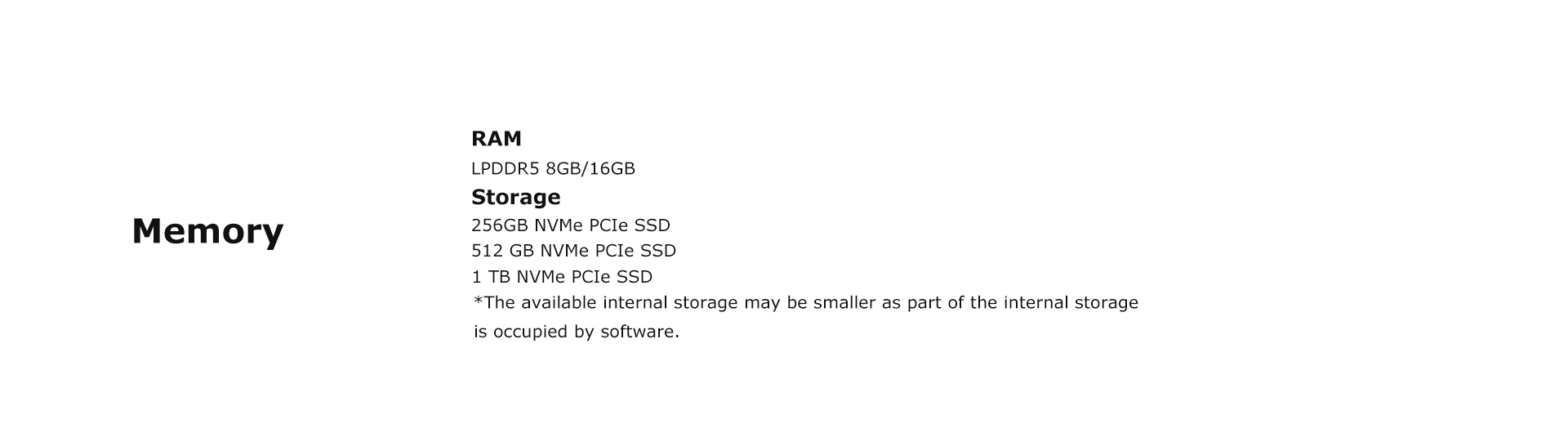 Memory

RAM
LPDDR5 8GB/16GB

Storage
256GB NVMe PCIe SSD
512 GB NVMe PCIe SSD
1 TB NVMe PCIe SSD

*The available internal storage may be smaller as part of the internal storage is occupied by software.